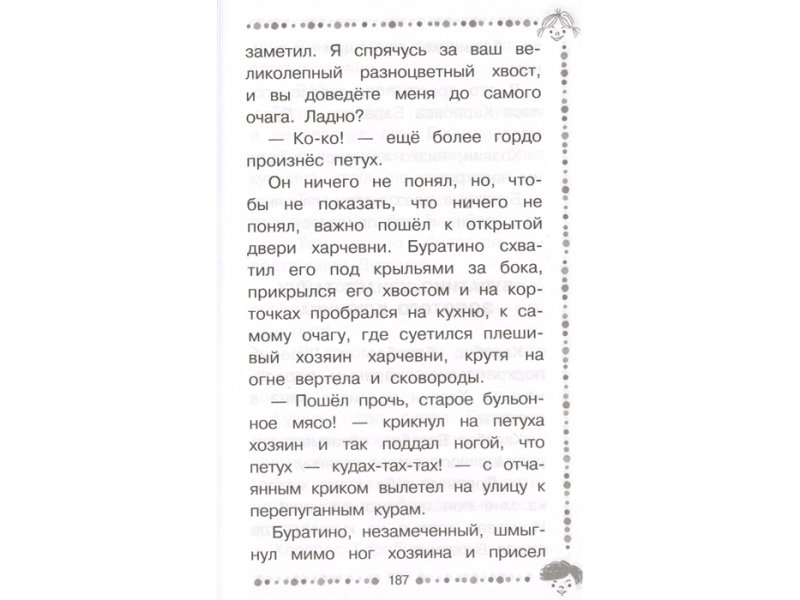 заметил. Я спрячусь за ваш великолепный разноцветный хвост, и вы доведёте меня до самого очага. Ладно?

— Ко-ко! — ещё более гордо произнёс петух.

Он ничего не понял, но, чтобы не показать, что ничего не понял, важно пошёл к открытой двери харчевни. Буратино схватил его под крыльями за бока, прикрылся его хвостом и на корточках пробрался на кухню, к самому очагу, где суетился плешивый хозяин харчевни, крутя на огне вертела и сковороды.

— Пошёл прочь, старое бульонное мясо! — крикнул на петуха хозяин и так поддал ногой, что петух — кудах-тах-тах! — с отчаянным криком вылетел на улицу к перепуганным курам.

Буратино, незамеченный, шмыгнул мимо ног хозяина и присел

187